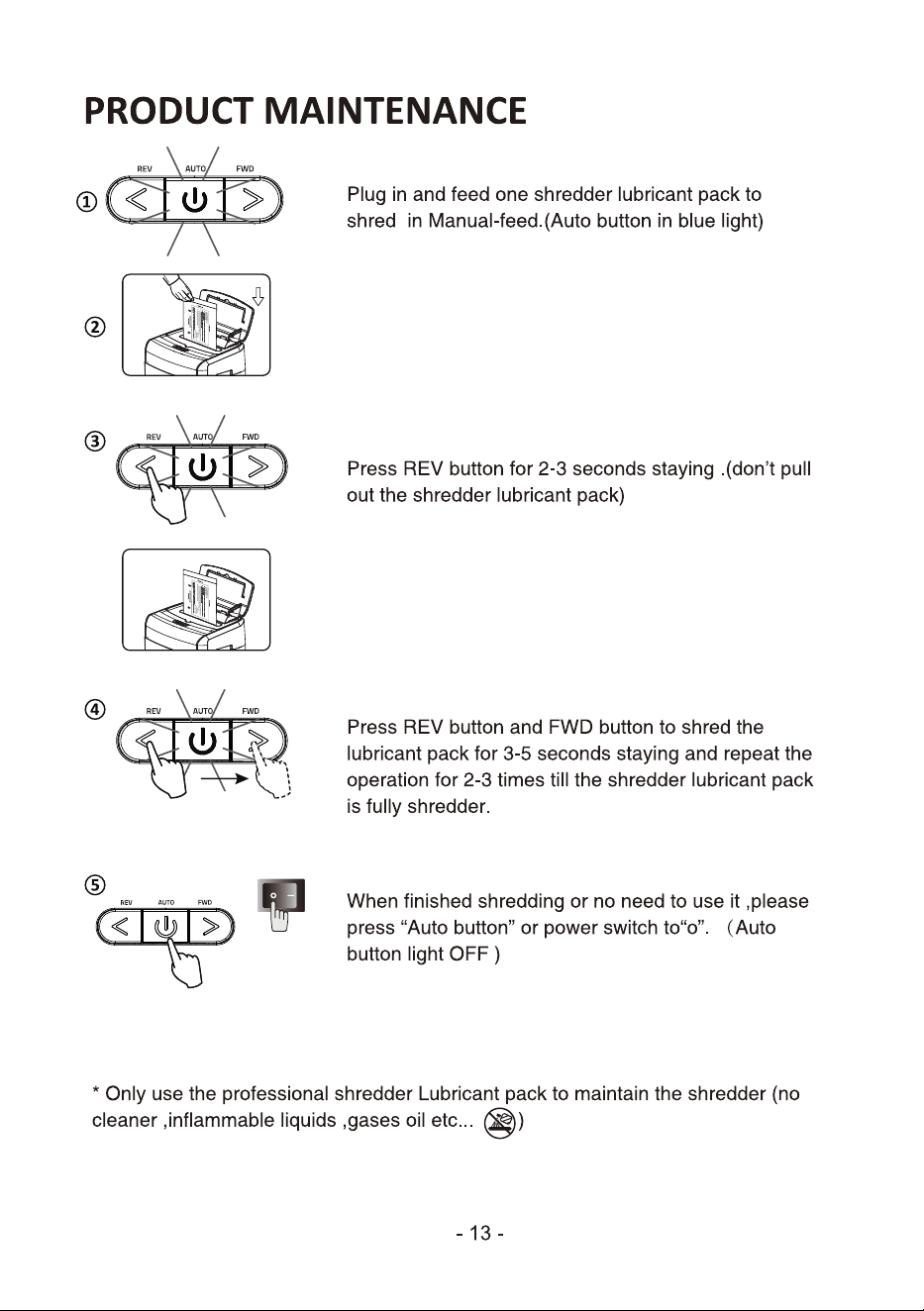 PRODUCT MAINTENANCE

①
REV AUTO FWD

Plug in and feed one shredder lubricant pack to shred in Manual-feed.(Auto button in blue light)

②

③
REV AUTO FWD

Press REV button for 2-3 seconds staying .(don't pull out the shredder lubricant pack)

④
REV AUTO FWD

Press REV button and FWD button to shred the lubricant pack for 3-5 seconds staying and repeat the operation for 2-3 times till the shredder lubricant pack is fully shredder.

⑤
REV AUTO FWD

When finished shredding or no need to use it ,please press "Auto button" or power switch to"o". （Auto button light OFF )

* Only use the professional shredder Lubricant pack to maintain the shredder (no cleaner ,inflammable liquids ,gases oil etc... )

- 13 -